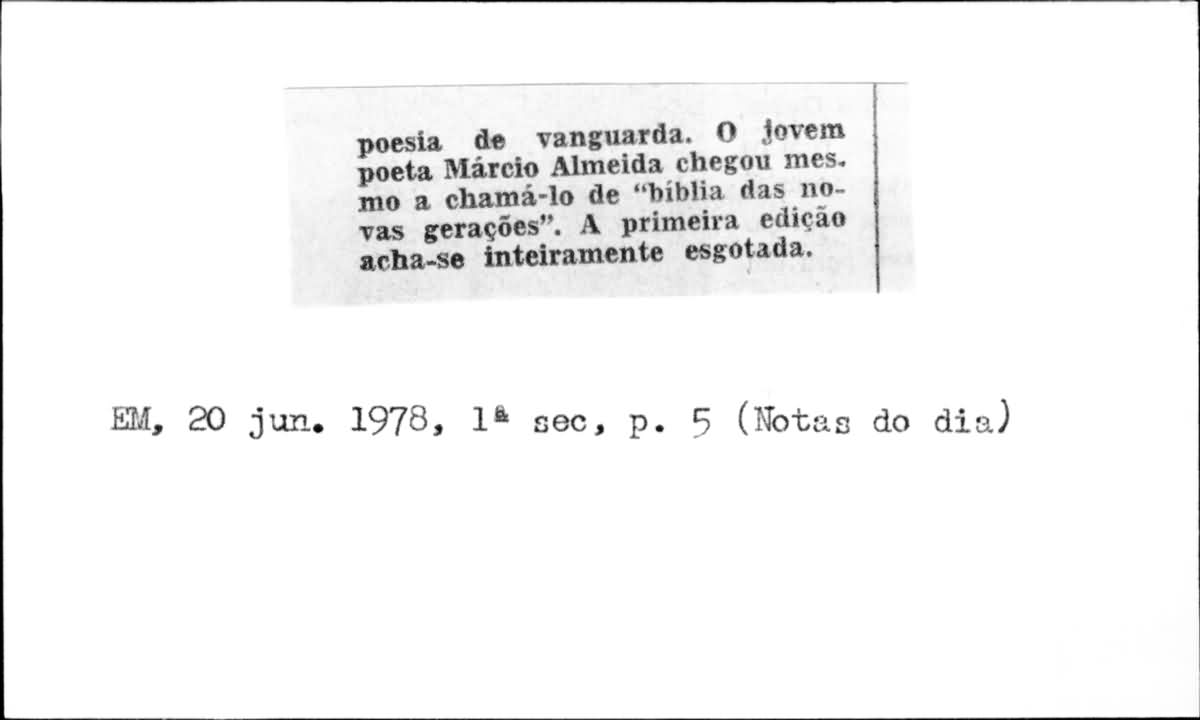 poesia de vanguarda. O jovem poeta Márcio Almeida chegou mesmo a chamá-lo de "bíblia das novas gerações". A primeira edição acha-se inteiramente esgotada.

EM, 20 jun. 1978, 1ª sec, p. 5 (Notas do dia)